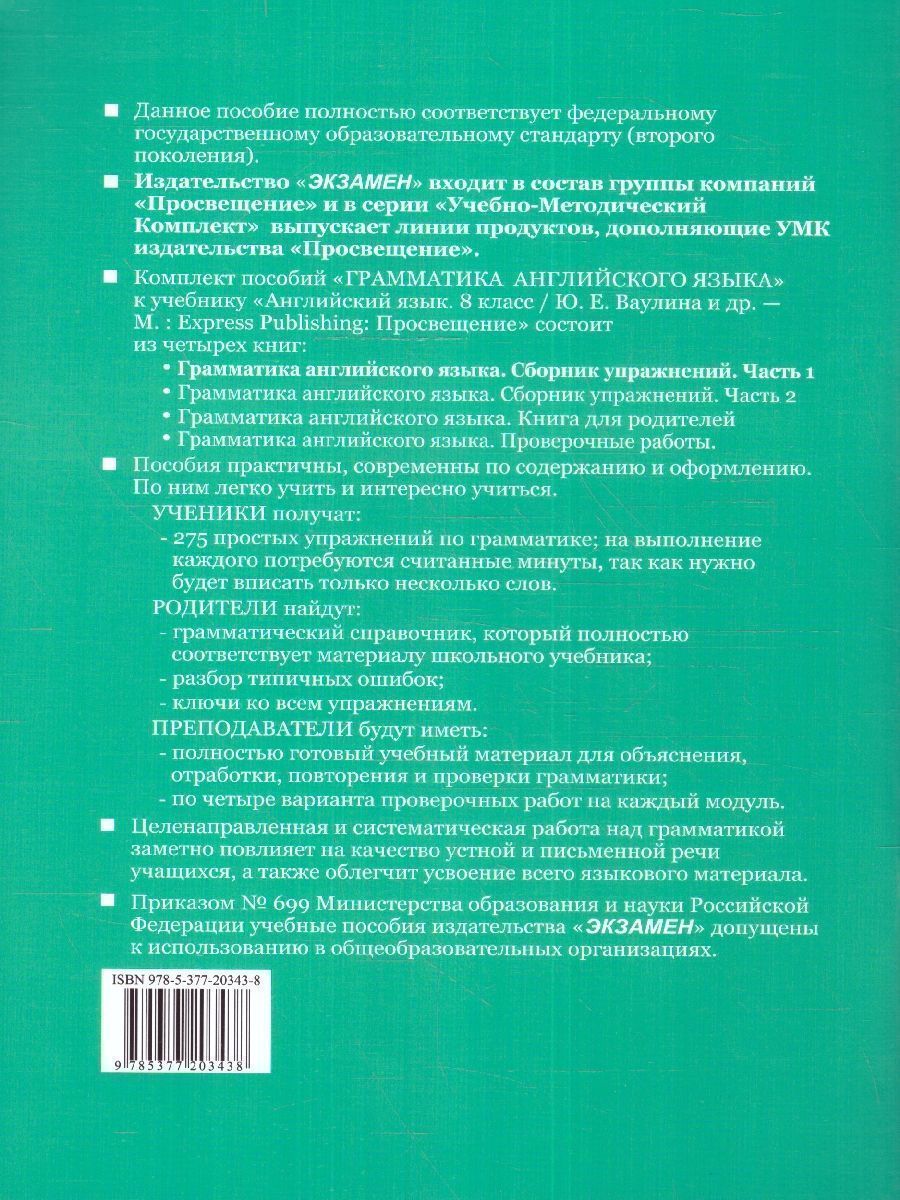 ■ Данное пособие полностью соответствует федеральному государственному образовательному стандарту (второго поколения).

■ Издательство «ЭКЗАМЕН» входит в состав группы компаний «Просвещение» и в серии «Учебно-Методический Комплект» выпускает линии продуктов, дополняющие УМК издательства «Просвещение».

■ Комплект пособий «ГРАММАТИКА АНГЛИЙСКОГО ЯЗЫКА» к учебнику «Английский язык. 8 класс / Ю. Е. Ваулина и др. — М. : Express Publishing: Просвещение» состоит из четырех книг:
• Грамматика английского языка. Сборник упражнений. Часть 1
• Грамматика английского языка. Сборник упражнений. Часть 2
• Грамматика английского языка. Книга для родителей
• Грамматика английского языка. Проверочные работы.

■ Пособия практичны, современны по содержанию и оформлению. По ним легко учить и интересно учиться.
УЧЕНИКИ получат:
- 275 простых упражнений по грамматике; на выполнение каждого потребуются считанные минуты, так как нужно будет вписать только несколько слов.
РОДИТЕЛИ найдут:
- грамматический справочник, который полностью соответствует материалу школьного учебника;
- разбор типичных ошибок;
- ключи ко всем упражнениям.
ПРЕПОДАВАТЕЛИ будут иметь:
- полностью готовый учебный материал для объяснения, отработки, повторения и проверки грамматики;
- по четыре варианта проверочных работ на каждый модуль.

■ Целенаправленная и систематическая работа над грамматикой заметно повлияет на качество устной и письменной речи учащихся, а также облегчит усвоение всего языкового материала.

■ Приказом № 699 Министерства образования и науки Российской Федерации учебные пособия издательства «ЭКЗАМЕН» допущены к использованию в общеобразовательных организациях.

ISBN 978-5-377-20343-8

9 785377 203438